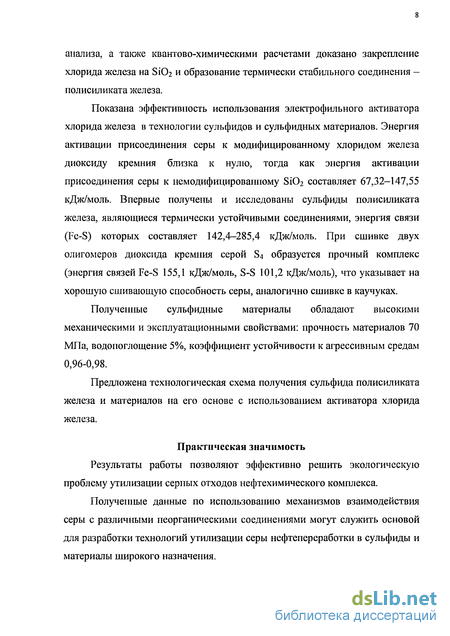 8

анализа, а также квантово-химическими расчетами доказано закрепление хлорида железа на $SiO_2$ и образование термически стабильного соединения – полисиликата железа.

Показана эффективность использования электрофильного активатора хлорида железа в технологии сульфидов и сульфидных материалов. Энергия активации присоединения серы к модифицированному хлоридом железа диоксиду кремния близка к нулю, тогда как энергия активации присоединения серы к немодифицированному $SiO_2$ составляет 67,32–147,55 кДж/моль. Впервые получены и исследованы сульфиды полисиликата железа, являющиеся термически устойчивыми соединениями, энергия связи (Fe-S) которых составляет 142,4–285,4 кДж/моль. При сшивке двух олигомеров диоксида кремния серой $S_4$ образуется прочный комплекс (энергия связей Fe-S 155,1 кДж/моль, S-S 101,2 кДж/моль), что указывает на хорошую сшивающую способность серы, аналогично сшивке в каучуках.

Полученные сульфидные материалы обладают высокими механическими и эксплуатационными свойствами: прочность материалов 70 МПа, водопоглощение 5%, коэффициент устойчивости к агрессивным средам 0,96-0,98.

Предложена технологическая схема получения сульфида полисиликата железа и материалов на его основе с использованием активатора хлорида железа.

Практическая значимость

Результаты работы позволяют эффективно решить экологическую проблему утилизации серных отходов нефтехимического комплекса.

Полученные данные по использованию механизмов взаимодействия серы с различными неорганическими соединениями могут служить основой для разработки технологий утилизации серы нефтепереработки в сульфиды и материалы широкого назначения.

dsLib.net
библиотека диссертаций